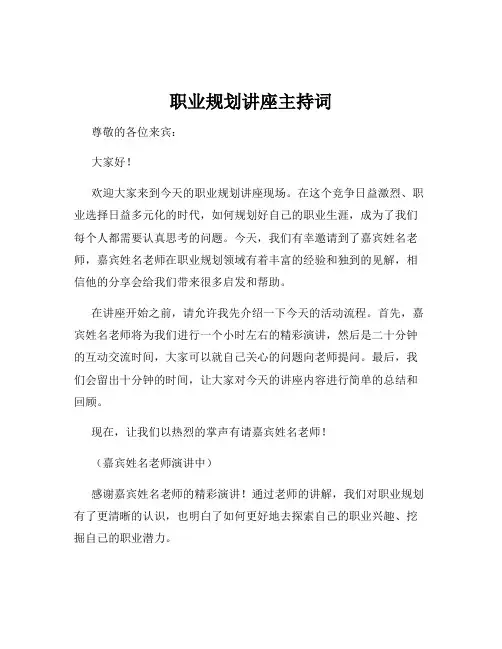 职业规划讲座主持词

尊敬的各位来宾：

大家好！

欢迎大家来到今天的职业规划讲座现场。在这个竞争日益激烈、职业选择日益多元化的时代，如何规划好自己的职业生涯，成为了我们每个人都需要认真思考的问题。今天，我们有幸邀请到了嘉宾姓名老师，嘉宾姓名老师在职业规划领域有着丰富的经验和独到的见解，相信他的分享会给我们带来很多启发和帮助。

在讲座开始之前，请允许我先介绍一下今天的活动流程。首先，嘉宾姓名老师将为我们进行一个小时左右的精彩演讲，然后是二十分钟的互动交流时间，大家可以就自己关心的问题向老师提问。最后，我们会留出十分钟的时间，让大家对今天的讲座内容进行简单的总结和回顾。

现在，让我们以热烈的掌声有请嘉宾姓名老师！

（嘉宾姓名老师演讲中）

感谢嘉宾姓名老师的精彩演讲！通过老师的讲解，我们对职业规划有了更清晰的认识，也明白了如何更好地去探索自己的职业兴趣、挖掘自己的职业潜力。